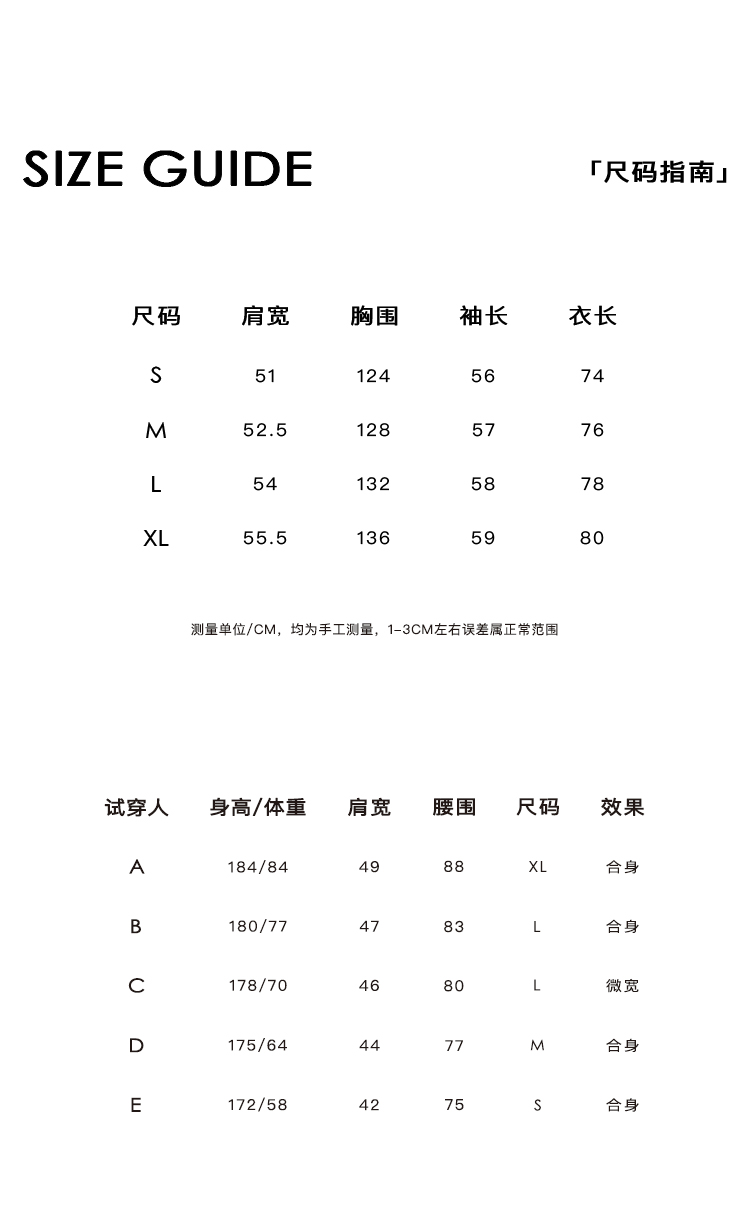 SIZE GUIDE

「尺码指南」

| 尺码 | 肩宽 | 胸围 | 袖长 | 衣长 |
|---|---|---|---|---|
| S | 51 | 124 | 56 | 74 |
| M | 52.5 | 128 | 57 | 76 |
| L | 54 | 132 | 58 | 78 |
| XL | 55.5 | 136 | 59 | 80 |

测量单位/CM，均为手工测量，1-3CM左右误差属正常范围

| 试穿人 | 身高/体重 | 肩宽 | 腰围 | 尺码 | 效果 |
|---|---|---|---|---|---|
| A | 184/84 | 49 | 88 | XL | 合身 |
| B | 180/77 | 47 | 83 | L | 合身 |
| C | 178/70 | 46 | 80 | L | 微宽 |
| D | 175/64 | 44 | 77 | M | 合身 |
| E | 172/58 | 42 | 75 | S | 合身 |